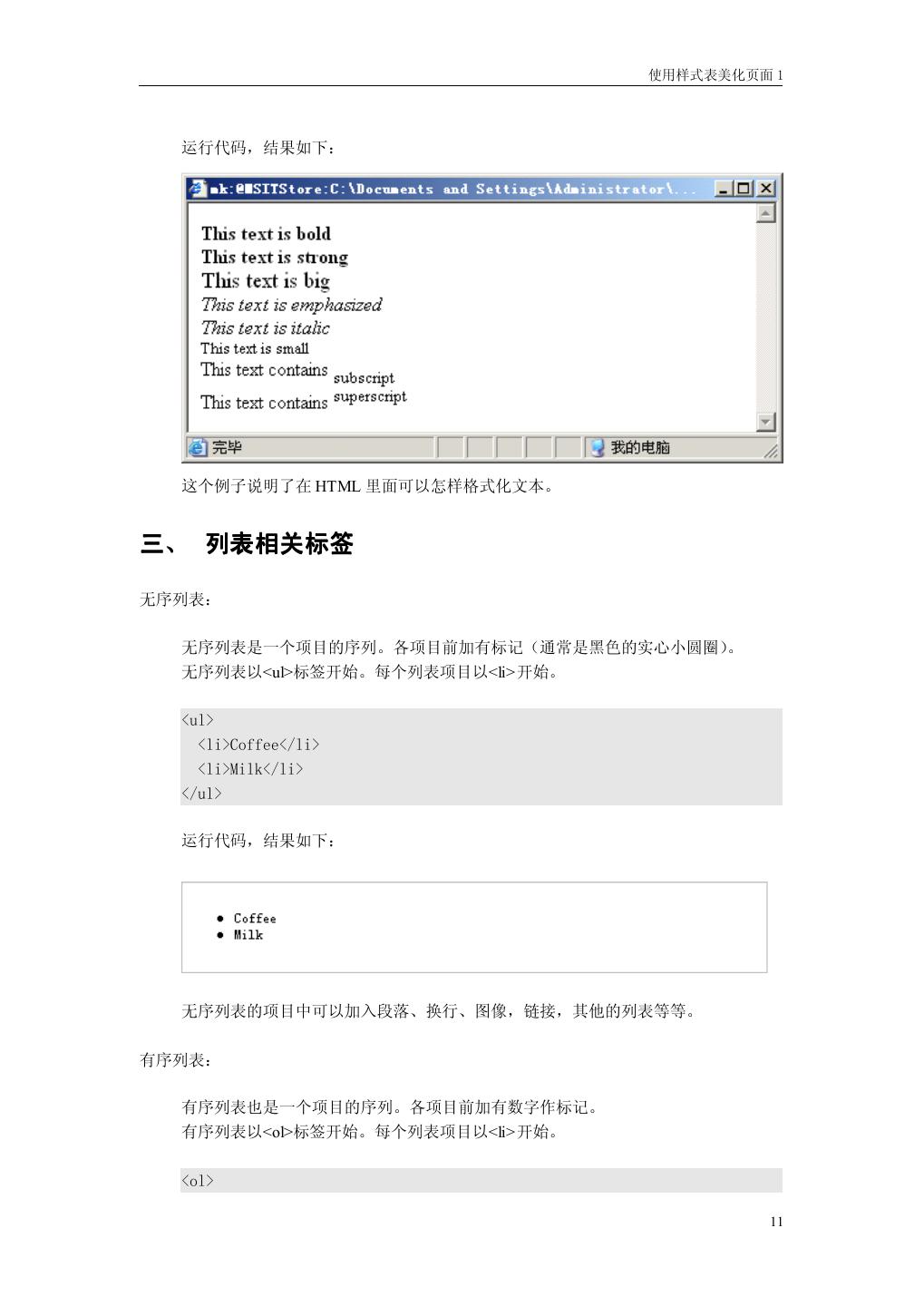 使用样式表美化页面 1

运行代码，结果如下：

mk:@MSITStore:C:\Documents and Settings\Administrator\...

This text is bold
This text is strong
This text is big
This text is emphasized
This text is italic
This text is small
This text contains subscript
This text contains superscript

完毕　　我的电脑

这个例子说明了在 HTML 里面可以怎样格式化文本。

三、　列表相关标签

无序列表：

无序列表是一个项目的序列。各项目前加有标记（通常是黑色的实心小圆圈）。
无序列表以<ul>标签开始。每个列表项目以<li>开始。

<ul>
  <li>Coffee</li>
  <li>Milk</li>
</ul>

运行代码，结果如下：

● Coffee
● Milk

无序列表的项目中可以加入段落、换行、图像，链接，其他的列表等等。

有序列表：

有序列表也是一个项目的序列。各项目前加有数字作标记。
有序列表以<ol>标签开始。每个列表项目以<li>开始。

<ol>

11